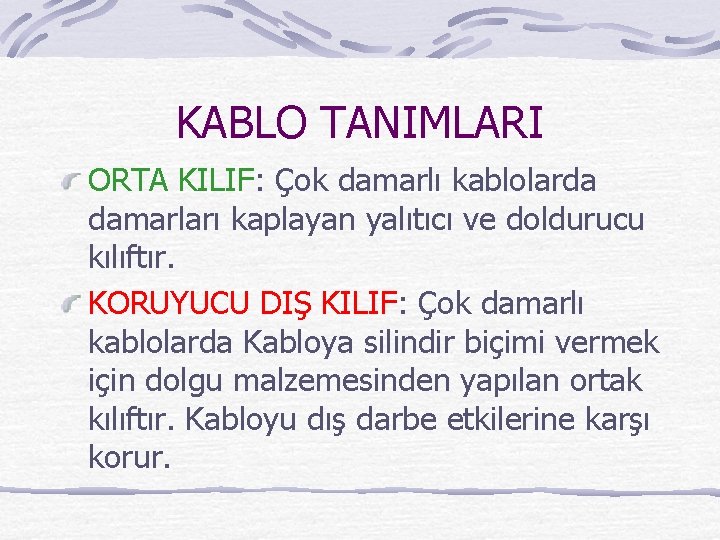 KABLO TANIMLARI

ORTA KILIF: Çok damarlı kablolarda damarları kaplayan yalıtıcı ve doldurucu kılıftır.

KORUYUCU DIŞ KILIF: Çok damarlı kablolarda Kabloya silindir biçimi vermek için dolgu malzemesinden yapılan ortak kılıftır. Kabloyu dış darbe etkilerine karşı korur.